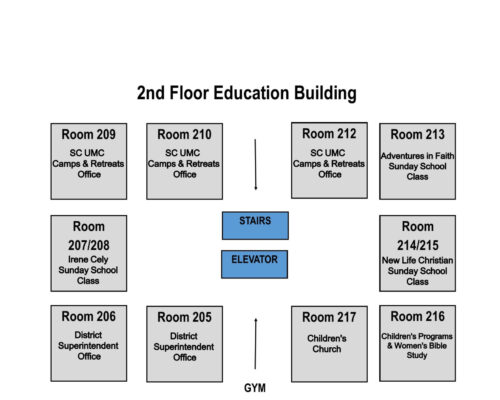 2nd Floor Education Building

Room 209
SC UMC Camps & Retreats Office

Room 210
SC UMC Camps & Retreats Office

Room 212
SC UMC Camps & Retreats Office

Room 213
Adventures in Faith Sunday School Class

Room 207/208
Irene Cely Sunday School Class

STAIRS

ELEVATOR

Room 214/215
New Life Christian Sunday School Class

Room 206
District Superintendent Office

Room 205
District Superintendent Office

Room 217
Children's Church

Room 216
Children's Programs & Women's Bible Study

GYM